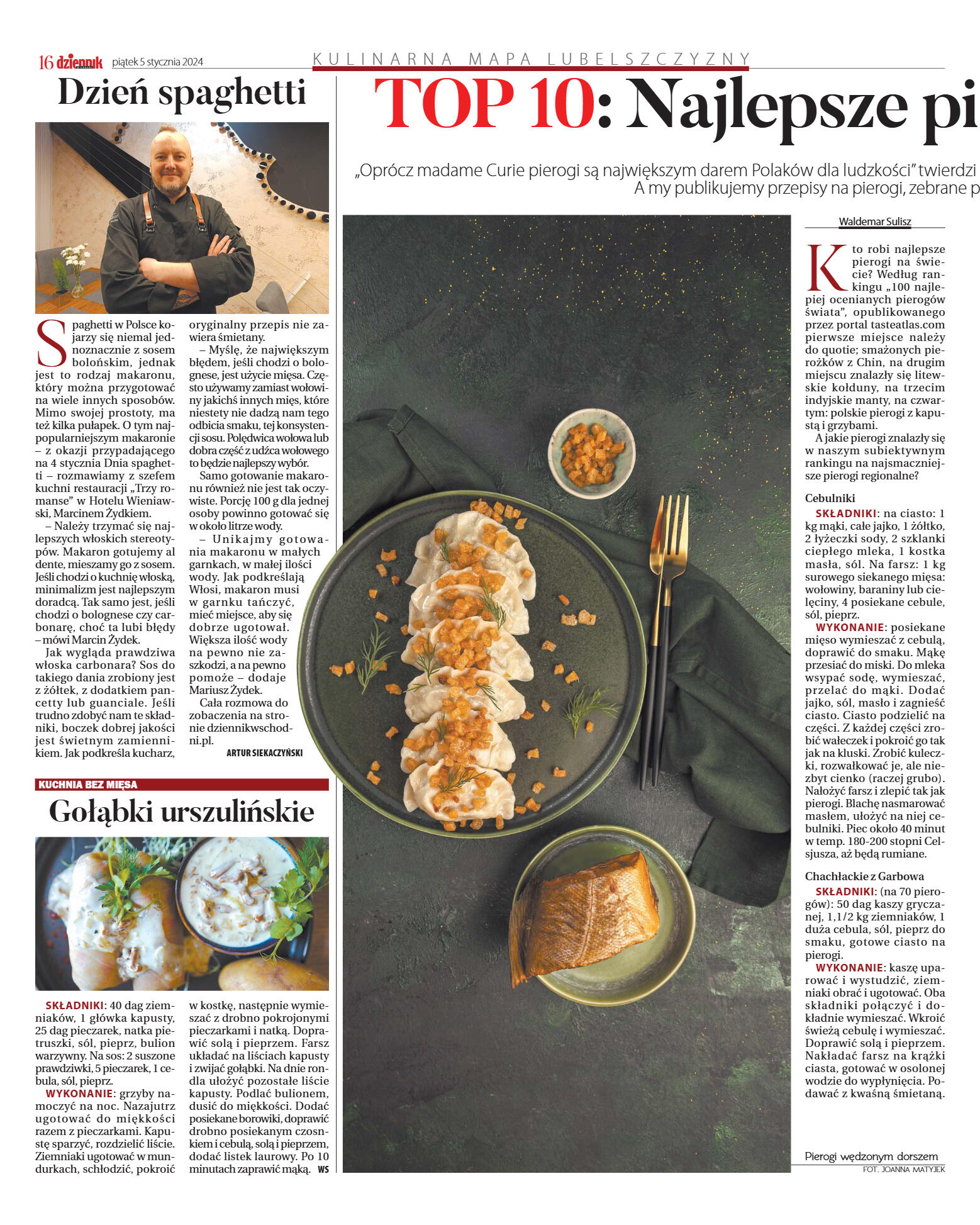 16 dziennik piątek 5 stycznia 2024

KULINARNA MAPA LUBELSZCZYZNY

Dzień spaghetti

Spaghetti w Polsce kojarzy się niemal jednoznacznie z sosem bolońskim, jednak jest to rodzaj makaronu, który można przygotować na wiele innych sposobów. Mimo swojej prostoty, ma też kilka pułapek. O tym najpopularniejszym makaronie – z okazji przypadającego na 4 stycznia Dnia spaghetti – rozmawiamy z szefem kuchni restauracji „Trzy romanse" w Hotelu Wieniawski, Marcinem Żydkiem.

– Należy trzymać się najlepszych włoskich stereotypów. Makaron gotujemy al dente, mieszamy go z sosem. Jeśli chodzi o kuchnię włoską, minimalizm jest najlepszym doradcą. Tak samo jest, jeśli chodzi o bolognese czy carbonarę, choć ta lubi błędy – mówi Marcin Żydek.

Jak wygląda prawdziwa włoska carbonara? Sos do takiego dania zrobiony jest z żółtek, z dodatkiem pancetty lub guanciale. Jeśli trudno zdobyć nam te składniki, boczek dobrej jakości jest świetnym zamiennikiem. Jak podkreśla kucharz, oryginalny przepis nie zawiera śmietany.

– Myślę, że największym błędem, jeśli chodzi o bolognese, jest użycie mięsa. Często używamy zamiast wołowiny jakichś innych mięs, które niestety nie dadzą nam tego odbicia smaku, tej konsystencji sosu. Polędwica wołowa lub dobra część z udźca wołowego to będzie najlepszy wybór.

Samo gotowanie makaronu również nie jest tak oczywiste. Porcję 100 g dla jednej osoby powinno gotować się w około litrze wody.

– Unikajmy gotowania makaronu w małych garnkach, w małej ilości wody. Jak podkreślają Włosi, makaron musi w garnku tańczyć, mieć miejsce, aby się dobrze ugotował. Większa ilość wody na pewno nie zaszkodzi, a na pewno pomoże – dodaje Mariusz Żydek.

Cała rozmowa do zobaczenia na stronie dziennikwschodni.pl.

ARTUR SIEKACZYŃSKI

KUCHNIA BEZ MIĘSA

Gołąbki urszulińskie

SKŁADNIKI: 40 dag ziemniaków, 1 główka kapusty, 25 dag pieczarek, natka pietruszki, sól, pieprz, bulion warzywny. Na sos: 2 suszone prawdziwki, 5 pieczarek, 1 cebula, sól, pieprz.

WYKONANIE: grzyby namoczyć na noc. Nazajutrz ugotować do miękkości razem z pieczarkami. Kapustę sparzyć, rozdzielić liście. Ziemniaki ugotować w mundurkach, schłodzić, pokroić w kostkę, następnie wymieszać z drobno pokrojonymi pieczarkami i natką. Doprawić solą i pieprzem. Farsz układać na liściach kapusty i zwijać gołąbki. Na dnie rondla ułożyć pozostałe liście kapusty. Podlać bulionem, dusić do miękkości. Dodać posiekane borowiki, doprawić drobno posiekanym czosnkiem i cebulą, solą i pieprzem, dodać listek laurowy. Po 10 minutach zaprawić mąką. WS

TOP 10: Najlepsze pi

„Oprócz madame Curie pierogi są największym darem Polaków dla ludzkości" twierdzi
A my publikujemy przepisy na pierogi, zebrane p

Waldemar Sulisz

Kto robi najlepsze pierogi na świecie? Według rankingu „100 najlepiej ocenianych pierogów świata", opublikowanego przez portal tasteatlas.com pierwsze miejsce należy do quotie; smażonych pierożków z Chin, na drugim miejscu znalazły się litewskie kołduny, na trzecim indyjskie manty, na czwartym: polskie pierogi z kapustą i grzybami.

A jakie pierogi znalazły się w naszym subiektywnym rankingu na najsmaczniejsze pierogi regionalne?

Cebulniki

SKŁADNIKI: na ciasto: 1 kg mąki, całe jajko, 1 żółtko, 2 łyżeczki sody, 2 szklanki ciepłego mleka, 1 kostka masła, sól. Na farsz: 1 kg surowego siekanego mięsa: wołowiny, baraniny lub cielęciny, 4 posiekane cebule, sól, pieprz.

WYKONANIE: posiekane mięso wymieszać z cebulą, doprawić do smaku. Mąkę przesiać do miski. Do mleka wsypać sodę, wymieszać, przelać do mąki. Dodać jajko, sól, masło i zagnieść ciasto. Ciasto podzielić na części. Z każdej części zrobić wałeczek i pokroić go tak jak na kluski. Zrobić kuleczki, rozwałkować je, ale niezbyt cienko (raczej grubo). Nałożyć farsz i zlepić tak jak pierogi. Blachę nasmarować masłem, ułożyć na niej cebulniki. Piec około 40 minut w temp. 180-200 stopni Celsjusza, aż będą rumiane.

Chachłackie z Garbowa

SKŁADNIKI: (na 70 pierogów): 50 dag kaszy gryczanej, 1,1/2 kg ziemniaków, 1 duża cebula, sól, pieprz do smaku, gotowe ciasto na pierogi.

WYKONANIE: kaszę uparować i wystudzić, ziemniaki obrać i ugotować. Oba składniki połączyć i dokładnie wymieszać. Wkroić świeżą cebulę i wymieszać. Doprawić solą i pieprzem. Nakładać farsz na krążki ciasta, gotować w osolonej wodzie do wypłynięcia. Podawać z kwaśną śmietaną.

Pierogi wędzonym dorszem
FOT. JOANNA MATYJEK